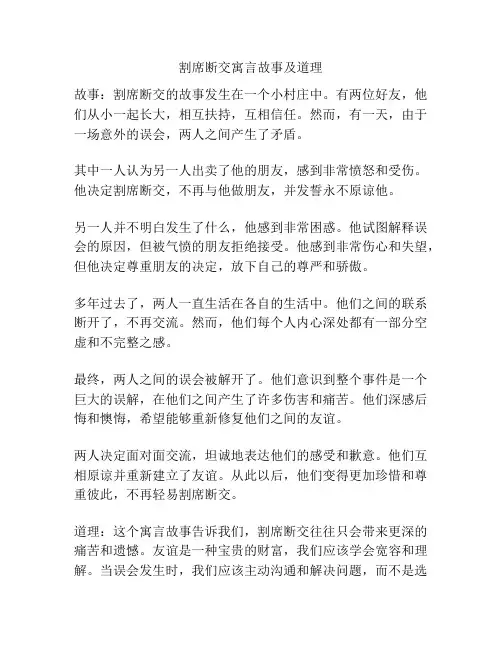 割席断交寓言故事及道理

故事：割席断交的故事发生在一个小村庄中。有两位好友，他们从小一起长大，相互扶持，互相信任。然而，有一天，由于一场意外的误会，两人之间产生了矛盾。

其中一人认为另一人出卖了他的朋友，感到非常愤怒和受伤。他决定割席断交，不再与他做朋友，并发誓永不原谅他。

另一人并不明白发生了什么，他感到非常困惑。他试图解释误会的原因，但被气愤的朋友拒绝接受。他感到非常伤心和失望，但他决定尊重朋友的决定，放下自己的尊严和骄傲。

多年过去了，两人一直生活在各自的生活中。他们之间的联系断开了，不再交流。然而，他们每个人内心深处都有一部分空虚和不完整之感。

最终，两人之间的误会被解开了。他们意识到整个事件是一个巨大的误解，在他们之间产生了许多伤害和痛苦。他们深感后悔和懊悔，希望能够重新修复他们之间的友谊。

两人决定面对面交流，坦诚地表达他们的感受和歉意。他们互相原谅并重新建立了友谊。从此以后，他们变得更加珍惜和尊重彼此，不再轻易割席断交。

道理：这个寓言故事告诉我们，割席断交往往只会带来更深的痛苦和遗憾。友谊是一种宝贵的财富，我们应该学会宽容和理解。当误会发生时，我们应该主动沟通和解决问题，而不是选